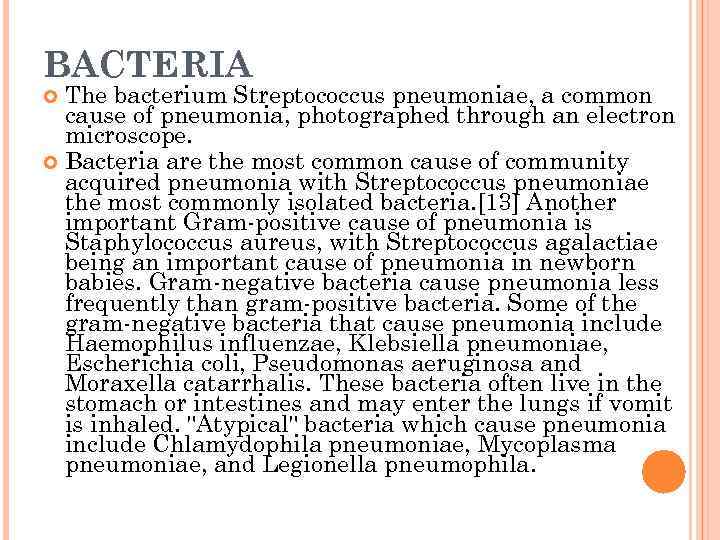 BACTERIA

The bacterium Streptococcus pneumoniae, a common cause of pneumonia, photographed through an electron microscope.

Bacteria are the most common cause of community acquired pneumonia with Streptococcus pneumoniae the most commonly isolated bacteria.[13] Another important Gram-positive cause of pneumonia is Staphylococcus aureus, with Streptococcus agalactiae being an important cause of pneumonia in newborn babies. Gram-negative bacteria cause pneumonia less frequently than gram-positive bacteria. Some of the gram-negative bacteria that cause pneumonia include Haemophilus influenzae, Klebsiella pneumoniae, Escherichia coli, Pseudomonas aeruginosa and Moraxella catarrhalis. These bacteria often live in the stomach or intestines and may enter the lungs if vomit is inhaled. "Atypical" bacteria which cause pneumonia include Chlamydophila pneumoniae, Mycoplasma pneumoniae, and Legionella pneumophila.